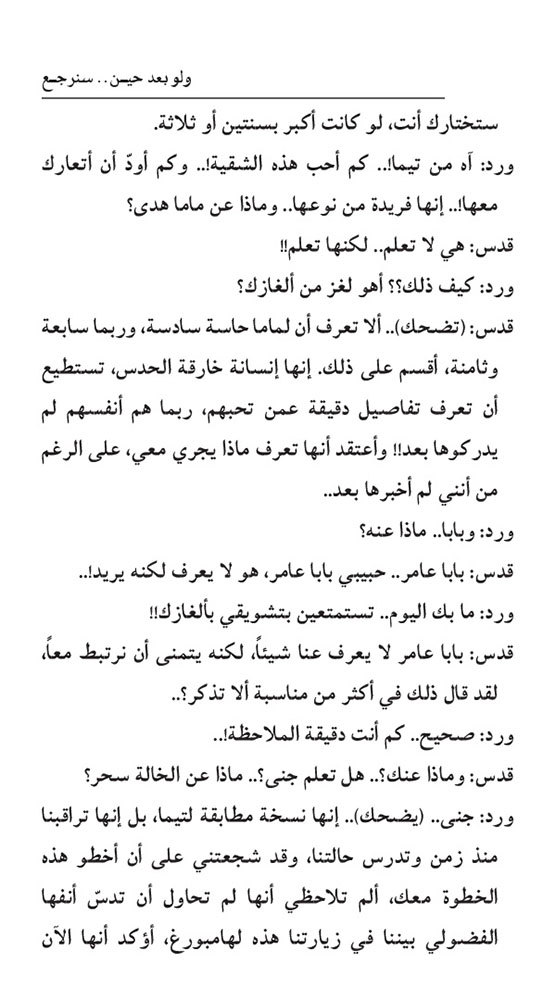 ولو بعد حين.. سنرجع

ستختارك أنت، لو كانت أكبر بسنتين أو ثلاثة.

ورد: آه من تيما!.. كم أحب هذه الشقية!.. وكم أودّ أن أتعارك معها!.. إنها فريدة من نوعها.. وماذا عن ماما هدى؟

قدس: هي لا تعلم.. لكنها تعلم!!

ورد: كيف ذلك؟؟ أهو لغز من ألغازك؟

قدس: (تضحك).. ألا تعرف أن لماما حاسة سادسة، وربما سابعة وثامنة، أقسم على ذلك. إنها إنسانة خارقة الحدس، تستطيع أن تعرف تفاصيل دقيقة عمن تحبهم، ربما هم أنفسهم لم يدركوها بعد!! وأعتقد أنها تعرف ماذا يجري معي، على الرغم من أنني لم أخبرها بعد..

ورد: وبابا.. ماذا عنه؟

قدس: بابا عامر.. حبيبي بابا عامر، هو لا يعرف لكنه يريد!..

ورد: ما بك اليوم.. تستمتعين بتشويقي بألغازك!!

قدس: بابا عامر لا يعرف عنا شيئاً، لكنه يتمنى أن نرتبط معاً، لقد قال ذلك في أكثر من مناسبة ألا تذكر؟..

ورد: صحيح.. كم أنت دقيقة الملاحظة!..

قدس: وماذا عنك؟.. هل تعلم جنى؟.. ماذا عن الخالة سحر؟

ورد: جنى.. (يضحك).. إنها نسخة مطابقة لتيما، بل إنها تراقبنا منذ زمن وتدرس حالتنا، وقد شجعتني على أن أخطو هذه الخطوة معك، ألم تلاحظي أنها لم تحاول أن تدسّ أنفها الفضولي بيننا في زيارتنا هذه لهامبورغ، أؤكد أنها الآن